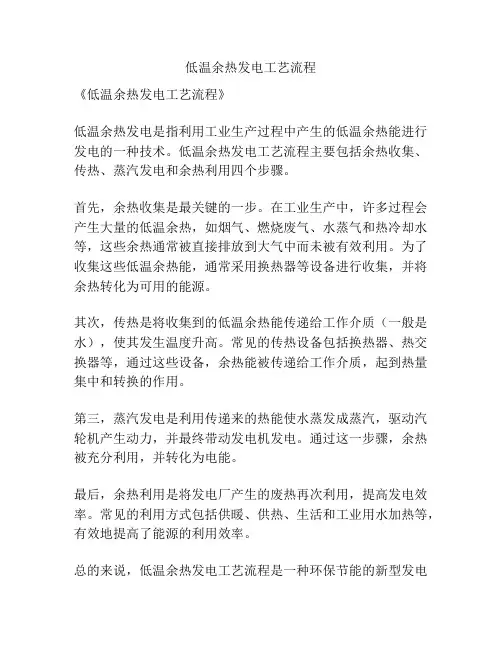 低温余热发电工艺流程

《低温余热发电工艺流程》

低温余热发电是指利用工业生产过程中产生的低温余热能进行发电的一种技术。低温余热发电工艺流程主要包括余热收集、传热、蒸汽发电和余热利用四个步骤。

首先，余热收集是最关键的一步。在工业生产中，许多过程会产生大量的低温余热，如烟气、燃烧废气、水蒸气和热冷却水等，这些余热通常被直接排放到大气中而未被有效利用。为了收集这些低温余热能，通常采用换热器等设备进行收集，并将余热转化为可用的能源。

其次，传热是将收集到的低温余热能传递给工作介质（一般是水），使其发生温度升高。常见的传热设备包括换热器、热交换器等，通过这些设备，余热能被传递给工作介质，起到热量集中和转换的作用。

第三，蒸汽发电是利用传递来的热能使水蒸发成蒸汽，驱动汽轮机产生动力，并最终带动发电机发电。通过这一步骤，余热被充分利用，并转化为电能。

最后，余热利用是将发电厂产生的废热再次利用，提高发电效率。常见的利用方式包括供暖、供热、生活和工业用水加热等，有效地提高了能源的利用效率。

总的来说，低温余热发电工艺流程是一种环保节能的新型发电